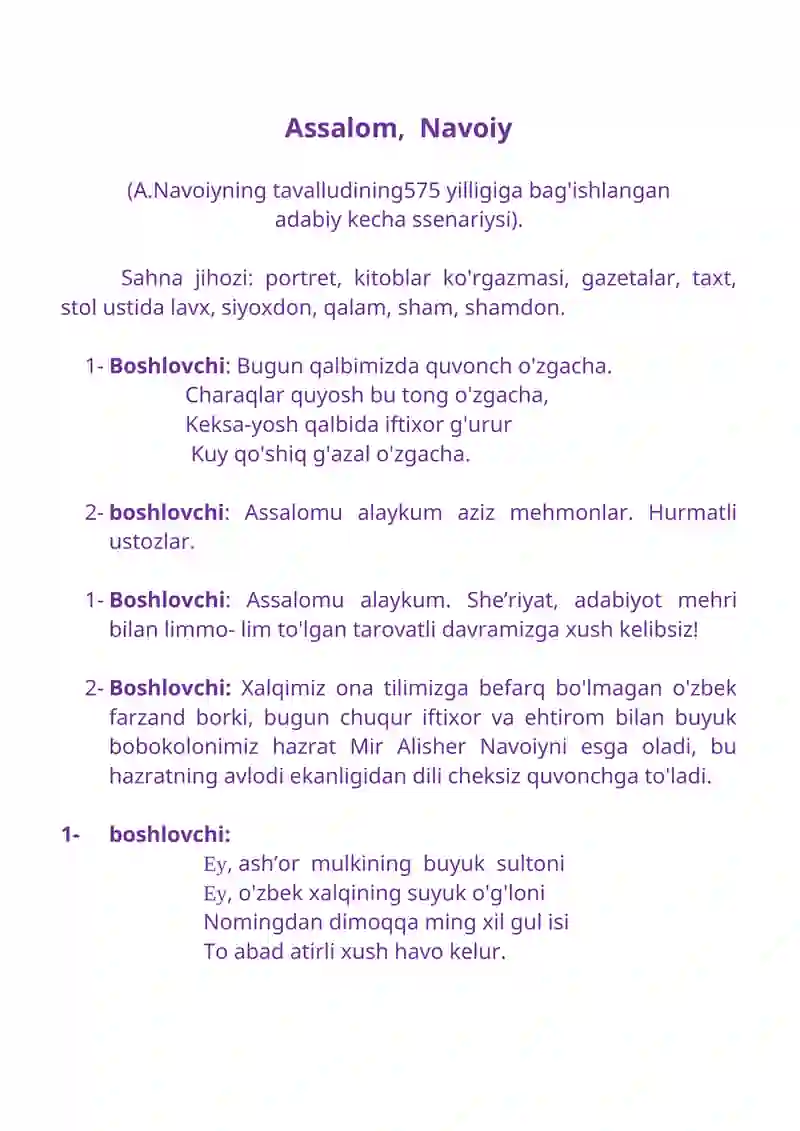 Assalom, Navoiy

(A.Navoiyning tavalludining575 yilligiga bag'ishlangan adabiy kecha ssenariysi).

Sahna jihozi: portret, kitoblar ko'rgazmasi, gazetalar, taxt, stol ustida lavx, siyoxdon, qalam, sham, shamdon.

1- Boshlovchi: Bugun qalbimizda quvonch o'zgacha.
Charaqlar quyosh bu tong o'zgacha,
Keksa-yosh qalbida iftixor g'urur
Kuy qo'shiq g'azal o'zgacha.

2- boshlovchi: Assalomu alaykum aziz mehmonlar. Hurmatli ustozlar.

1- Boshlovchi: Assalomu alaykum. She'riyat, adabiyot mehri bilan limmo- lim to'lgan tarovatli davramizga xush kelibsiz!

2- Boshlovchi: Xalqimiz ona tilimizga befarq bo'lmagan o'zbek farzand borki, bugun chuqur iftixor va ehtirom bilan buyuk bobokolonimiz hazrat Mir Alisher Navoiyni esga oladi, bu hazratning avlodi ekanligidan dili cheksiz quvonchga to'ladi.

1- boshlovchi:
Ey, ash'or mulkining buyuk sultoni
Ey, o'zbek xalqining suyuk o'g'loni
Nomingdan dimoqqa ming xil gul isi
To abad atirli xush havo kelur.